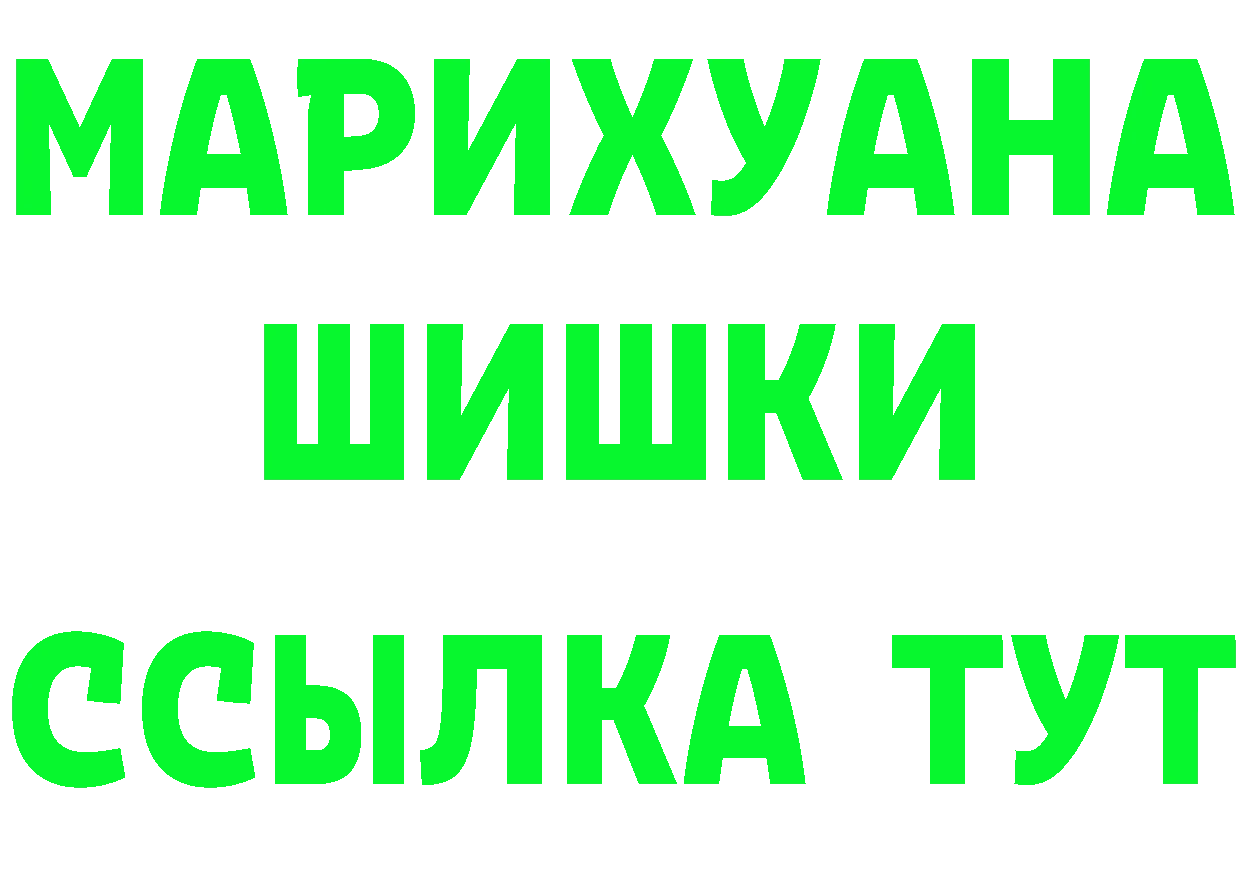 МАРИХУАНА
ШИШКИ
ССЫЛКА ТУТ